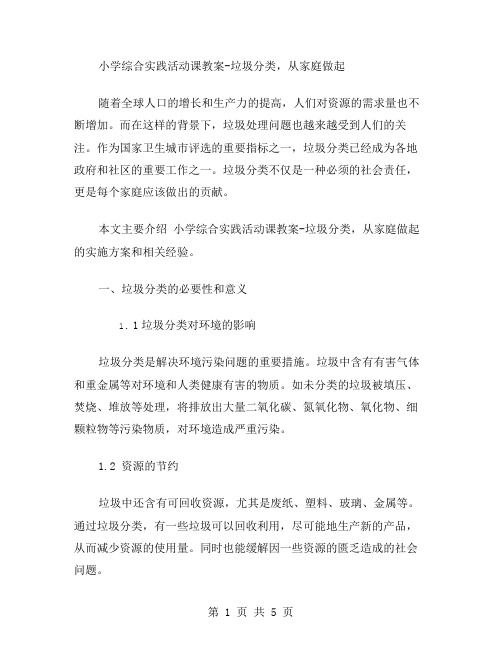 小学综合实践活动课教案-垃圾分类，从家庭做起

随着全球人口的增长和生产力的提高，人们对资源的需求量也不断增加。而在这样的背景下，垃圾处理问题也越来越受到人们的关注。作为国家卫生城市评选的重要指标之一，垃圾分类已经成为各地政府和社区的重要工作之一。垃圾分类不仅是一种必须的社会责任，更是每个家庭应该做出的贡献。

本文主要介绍 小学综合实践活动课教案-垃圾分类，从家庭做起的实施方案和相关经验。

一、垃圾分类的必要性和意义

1.1垃圾分类对环境的影响

垃圾分类是解决环境污染问题的重要措施。垃圾中含有有害气体和重金属等对环境和人类健康有害的物质。如未分类的垃圾被填压、焚烧、堆放等处理，将排放出大量二氧化碳、氮氧化物、氧化物、细颗粒物等污染物质，对环境造成严重污染。

1.2 资源的节约

垃圾中还含有可回收资源，尤其是废纸、塑料、玻璃、金属等。通过垃圾分类，有一些垃圾可以回收利用，尽可能地生产新的产品，从而减少资源的使用量。同时也能缓解因一些资源的匮乏造成的社会问题。

第 1 页 共 5 页